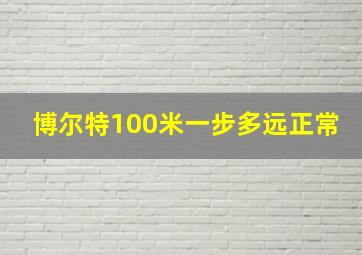 博尔特100米一步多远正常